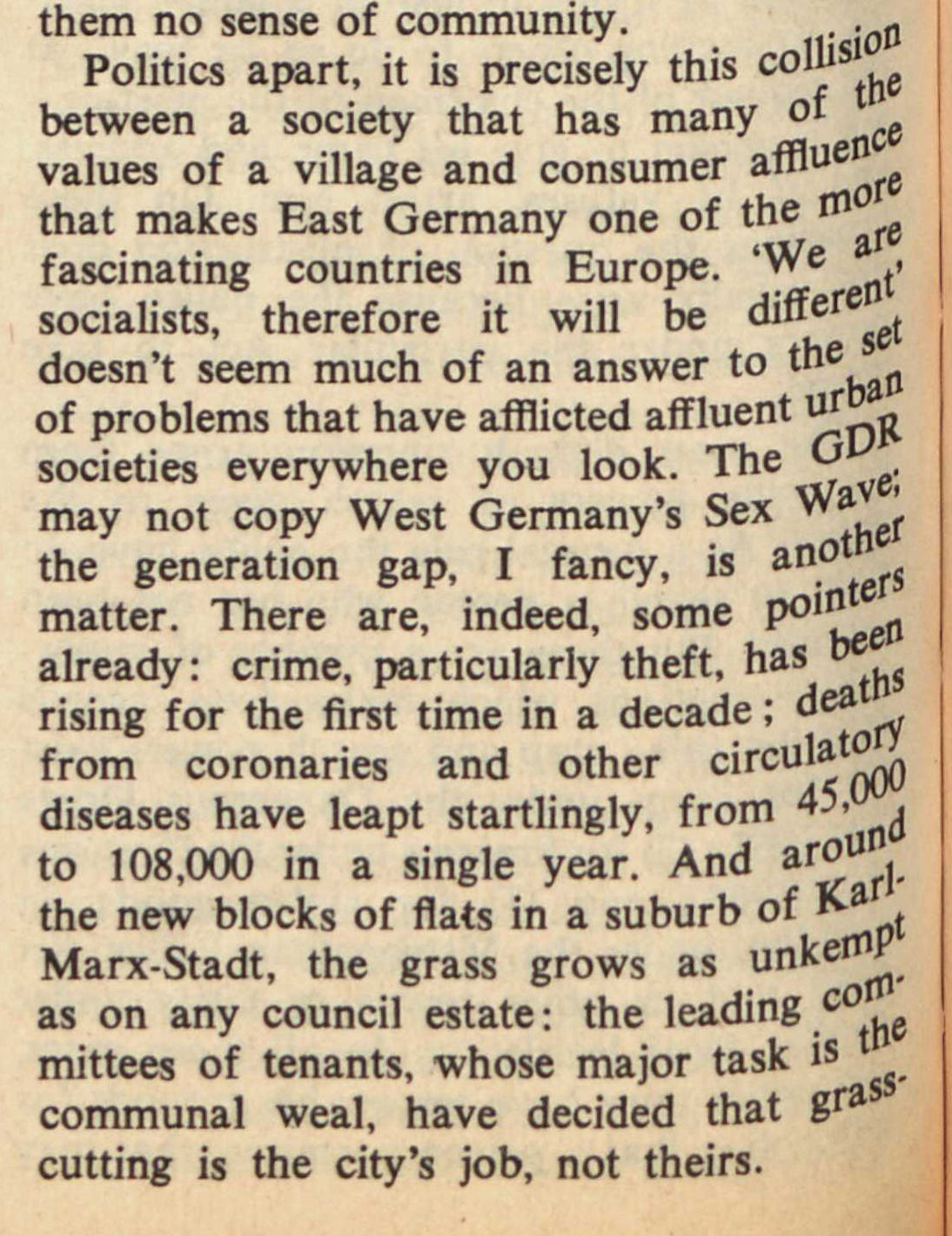 them no sense of community.

Politics apart, it is precisely this collision between a society that has many of the values of a village and consumer affluence that makes East Germany one of the more fascinating countries in Europe. 'We are socialists, therefore it will be different' doesn't seem much of an answer to the set of problems that have afflicted affluent urban societies everywhere you look. The GDR may not copy West Germany's Sex Wave; the generation gap, I fancy, is another matter. There are, indeed, some pointers already: crime, particularly theft, has been rising for the first time in a decade; deaths from coronaries and other circulatory diseases have leapt startlingly, from 45,000 to 108,000 in a single year. And around the new blocks of flats in a suburb of Karl-Marx-Stadt, the grass grows as unkempt as on any council estate: the leading committees of tenants, whose major task is the communal weal, have decided that grass-cutting is the city's job, not theirs.